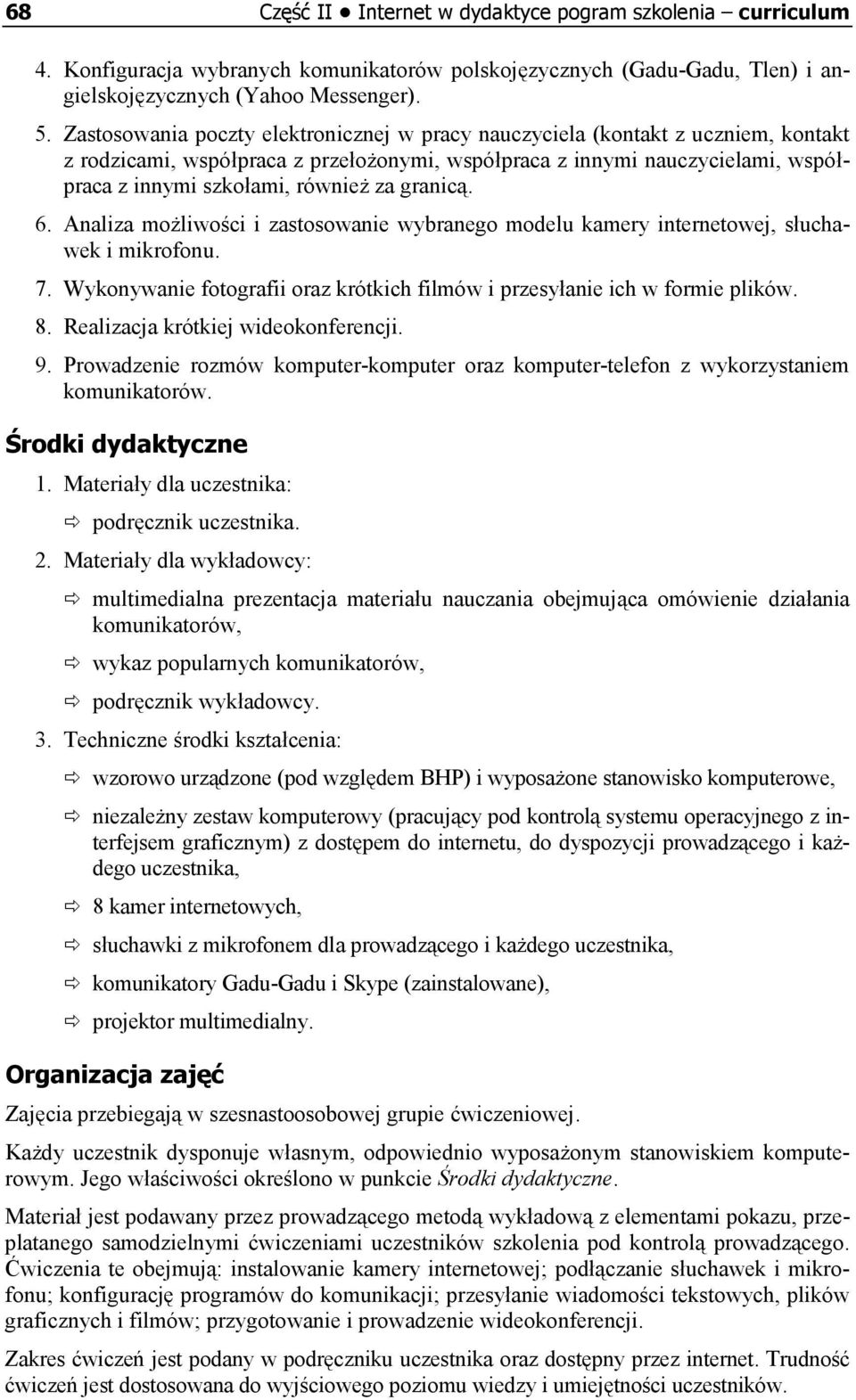 68 Część II ● Internet w dydaktyce pogram szkolenia – curriculum

4. Konfiguracja wybranych komunikatorów polskojęzycznych (Gadu-Gadu, Tlen) i angielskojęzycznych (Yahoo Messenger).

5. Zastosowania poczty elektronicznej w pracy nauczyciela (kontakt z uczniem, kontakt z rodzicami, współpraca z przełożonymi, współpraca z innymi nauczycielami, współpraca z innymi szkołami, również za granicą.

6. Analiza możliwości i zastosowanie wybranego modelu kamery internetowej, słuchawek i mikrofonu.

7. Wykonywanie fotografii oraz krótkich filmów i przesyłanie ich w formie plików.

8. Realizacja krótkiej wideokonferencji.

9. Prowadzenie rozmów komputer-komputer oraz komputer-telefon z wykorzystaniem komunikatorów.

Środki dydaktyczne

1. Materiały dla uczestnika:

⇨ podręcznik uczestnika.

2. Materiały dla wykładowcy:

⇨ multimedialna prezentacja materiału nauczania obejmująca omówienie działania komunikatorów,

⇨ wykaz popularnych komunikatorów,

⇨ podręcznik wykładowcy.

3. Techniczne środki kształcenia:

⇨ wzorowo urządzone (pod względem BHP) i wyposażone stanowisko komputerowe,

⇨ niezależny zestaw komputerowy (pracujący pod kontrolą systemu operacyjnego z interfejsem graficznym) z dostępem do internetu, do dyspozycji prowadzącego i każdego uczestnika,

⇨ 8 kamer internetowych,

⇨ słuchawki z mikrofonem dla prowadzącego i każdego uczestnika,

⇨ komunikatory Gadu-Gadu i Skype (zainstalowane),

⇨ projektor multimedialny.

Organizacja zajęć

Zajęcia przebiegają w szesnastoosobowej grupie ćwiczeniowej.

Każdy uczestnik dysponuje własnym, odpowiednio wyposażonym stanowiskiem komputerowym. Jego właściwości określono w punkcie Środki dydaktyczne.

Materiał jest podawany przez prowadzącego metodą wykładową z elementami pokazu, przeplatanego samodzielnymi ćwiczeniami uczestników szkolenia pod kontrolą prowadzącego. Ćwiczenia te obejmują: instalowanie kamery internetowej; podłączanie słuchawek i mikrofonu; konfigurację programów do komunikacji; przesyłanie wiadomości tekstowych, plików graficznych i filmów; przygotowanie i prowadzenie wideokonferencji.

Zakres ćwiczeń jest podany w podręczniku uczestnika oraz dostępny przez internet. Trudność ćwiczeń jest dostosowana do wyjściowego poziomu wiedzy i umiejętności uczestników.